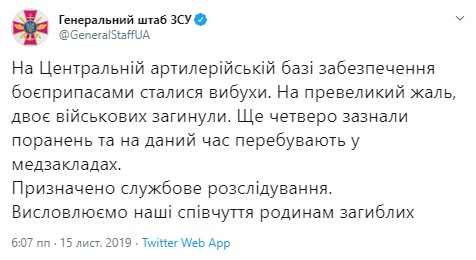 Генеральний штаб ЗСУ
@GeneralStaffUA

На Центральній артилерійській базі забезпечення боєприпасами сталися вибухи. На превеликий жаль, двоє військових загинули. Ще четверо зазнали поранень та на даний час перебувають у медзакладах.
Призначено службове розслідування.
Висловлюємо наші співчуття родинам загиблих

6:07 пп · 15 лист. 2019 · Twitter Web App